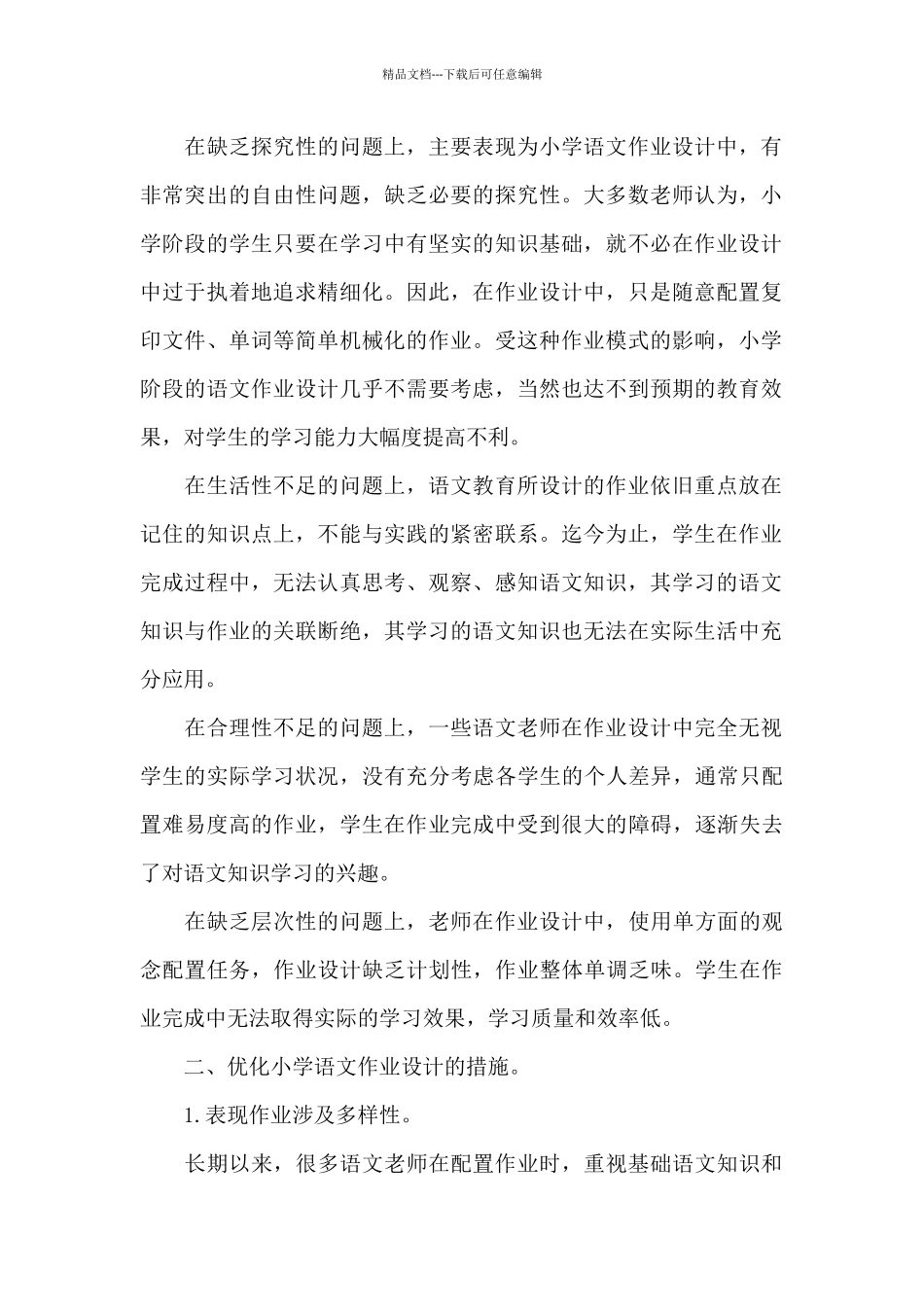 精品文档---下载后可任意编辑

在缺乏探究性的问题上，主要表现为小学语文作业设计中，有非常突出的自由性问题，缺乏必要的探究性。大多数老师认为，小学阶段的学生只要在学习中有坚实的知识基础，就不必在作业设计中过于执着地追求精细化。因此，在作业设计中，只是随意配置复印文件、单词等简单机械化的作业。受这种作业模式的影响，小学阶段的语文作业设计几乎不需要考虑，当然也达不到预期的教育效果，对学生的学习能力大幅度提高不利。

在生活性不足的问题上，语文教育所设计的作业依旧重点放在记住的知识点上，不能与实践的紧密联系。迄今为止，学生在作业完成过程中，无法认真思考、观察、感知语文知识，其学习的语文知识与作业的关联断绝，其学习的语文知识也无法在实际生活中充分应用。

在合理性不足的问题上，一些语文老师在作业设计中完全无视学生的实际学习状况，没有充分考虑各学生的个人差异，通常只配置难易度高的作业，学生在作业完成中受到很大的障碍，逐渐失去了对语文知识学习的兴趣。

在缺乏层次性的问题上，老师在作业设计中，使用单方面的观念配置任务，作业设计缺乏计划性，作业整体单调乏味。学生在作业完成中无法取得实际的学习效果，学习质量和效率低。

二、优化小学语文作业设计的措施。

1.表现作业涉及多样性。

长期以来，很多语文老师在配置作业时，重视基础语文知识和